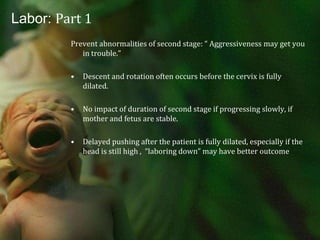 Labor: Part 1

Prevent abnormalities of second stage: " Aggressiveness may get you in trouble."

• Descent and rotation often occurs before the cervix is fully dilated.

• No impact of duration of second stage if progressing slowly, if mother and fetus are stable.

• Delayed pushing after the patient is fully dilated, especially if the head is still high , "laboring down" may have better outcome